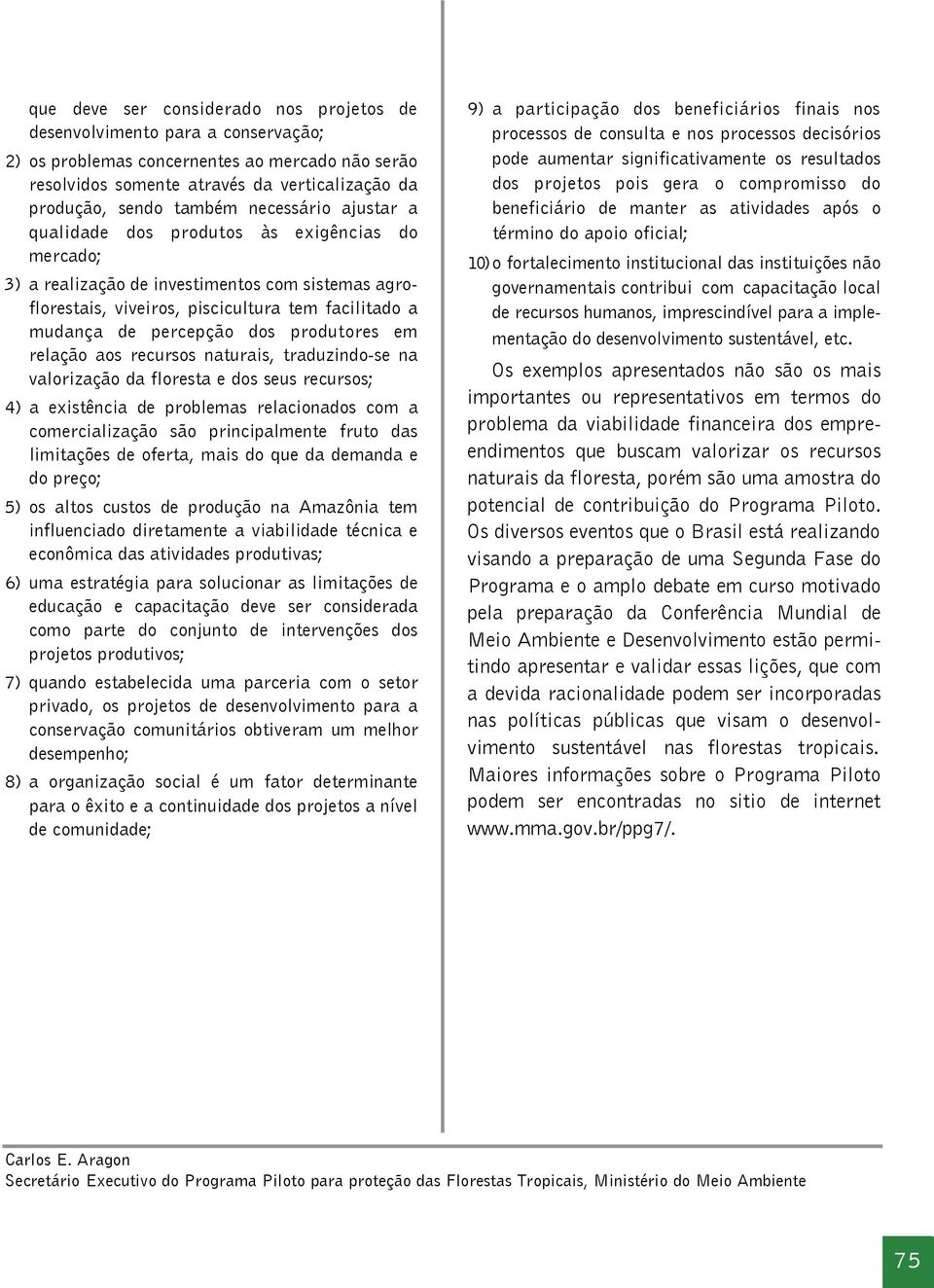 que deve ser considerado nos projetos de desenvolvimento para a conservação;

2) os problemas concernentes ao mercado não serão resolvidos somente através da verticalização da produção, sendo também necessário ajustar a qualidade dos produtos às exigências do mercado;

3) a realização de investimentos com sistemas agroflorestais, viveiros, piscicultura tem facilitado a mudança de percepção dos produtores em relação aos recursos naturais, traduzindo-se na valorização da floresta e dos seus recursos;

4) a existência de problemas relacionados com a comercialização são principalmente fruto das limitações de oferta, mais do que da demanda e do preço;

5) os altos custos de produção na Amazônia tem influenciado diretamente a viabilidade técnica e econômica das atividades produtivas;

6) uma estratégia para solucionar as limitações de educação e capacitação deve ser considerada como parte do conjunto de intervenções dos projetos produtivos;

7) quando estabelecida uma parceria com o setor privado, os projetos de desenvolvimento para a conservação comunitários obtiveram um melhor desempenho;

8) a organização social é um fator determinante para o êxito e a continuidade dos projetos a nível de comunidade;

9) a participação dos beneficiários finais nos processos de consulta e nos processos decisórios pode aumentar significativamente os resultados dos projetos pois gera o compromisso do beneficiário de manter as atividades após o término do apoio oficial;

10) o fortalecimento institucional das instituições não governamentais contribui com capacitação local de recursos humanos, imprescindível para a implementação do desenvolvimento sustentável, etc.

Os exemplos apresentados não são os mais importantes ou representativos em termos do problema da viabilidade financeira dos empreendimentos que buscam valorizar os recursos naturais da floresta, porém são uma amostra do potencial de contribuição do Programa Piloto. Os diversos eventos que o Brasil está realizando visando a preparação de uma Segunda Fase do Programa e o amplo debate em curso motivado pela preparação da Conferência Mundial de Meio Ambiente e Desenvolvimento estão permitindo apresentar e validar essas lições, que com a devida racionalidade podem ser incorporadas nas políticas públicas que visam o desenvolvimento sustentável nas florestas tropicais. Maiores informações sobre o Programa Piloto podem ser encontradas no sitio de internet www.mma.gov.br/ppg7/.

Carlos E. Aragon
Secretário Executivo do Programa Piloto para proteção das Florestas Tropicais, Ministério do Meio Ambiente

75